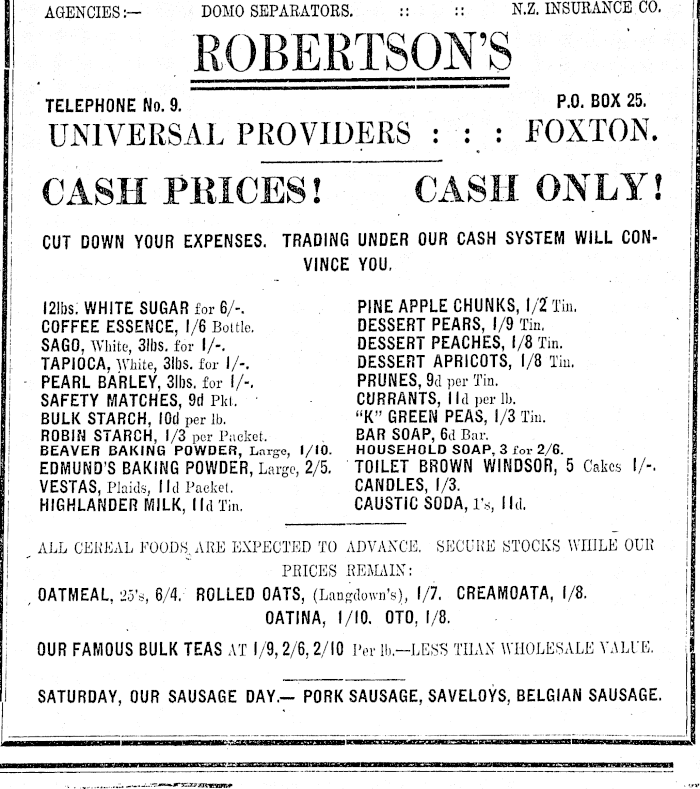 AGENCIES:— DOMO SEPARATORS. :: :: N.Z. INSURANCE CO.

ROBERTSON'S

TELEPHONE No. 9. P.O. BOX 25.

UNIVERSAL PROVIDERS : : : FOXTON.

CASH PRICES! CASH ONLY!

CUT DOWN YOUR EXPENSES. TRADING UNDER OUR CASH SYSTEM WILL CONVINCE YOU.

12lbs. WHITE SUGAR for 6/-.
COFFEE ESSENCE, 1/6 Bottle.
SAGO, White, 3lbs. for 1/-.
TAPIOCA, White, 3lbs. for 1/-.
PEARL BARLEY, 3lbs. for 1/-.
SAFETY MATCHES, 9d Pkt.
BULK STARCH, 10d per lb.
ROBIN STARCH, 1/3 per Packet.
BEAVER BAKING POWDER, Large, 1/10.
EDMUND'S BAKING POWDER, Large, 2/5.
VESTAS, Plaids, 11d Packet.
HIGHLANDER MILK, 11d Tin.

PINE APPLE CHUNKS, 1/2 Tin.
DESSERT PEARS, 1/9 Tin.
DESSERT PEACHES, 1/8 Tin.
DESSERT APRICOTS, 1/8 Tin.
PRUNES, 9d per Tin.
CURRANTS, 11d per lb.
"K" GREEN PEAS, 1/3 Tin.
BAR SOAP, 6d Bar.
HOUSEHOLD SOAP, 3 for 2/6.
TOILET BROWN WINDSOR, 5 Cakes 1/-.
CANDLES, 1/3.
CAUSTIC SODA, 1's, 11d.

ALL CEREAL FOODS ARE EXPECTED TO ADVANCE. SECURE STOCKS WHILE OUR PRICES REMAIN:

OATMEAL, 25's, 6/4. ROLLED OATS, (Langdown's), 1/7. CREAMOATA, 1/8. OATINA, 1/10. OTO, 1/8.

OUR FAMOUS BULK TEAS AT 1/9, 2/6, 2/10 Per lb.—LESS THAN WHOLESALE VALUE.

SATURDAY, OUR SAUSAGE DAY.— PORK SAUSAGE, SAVELOYS, BELGIAN SAUSAGE.